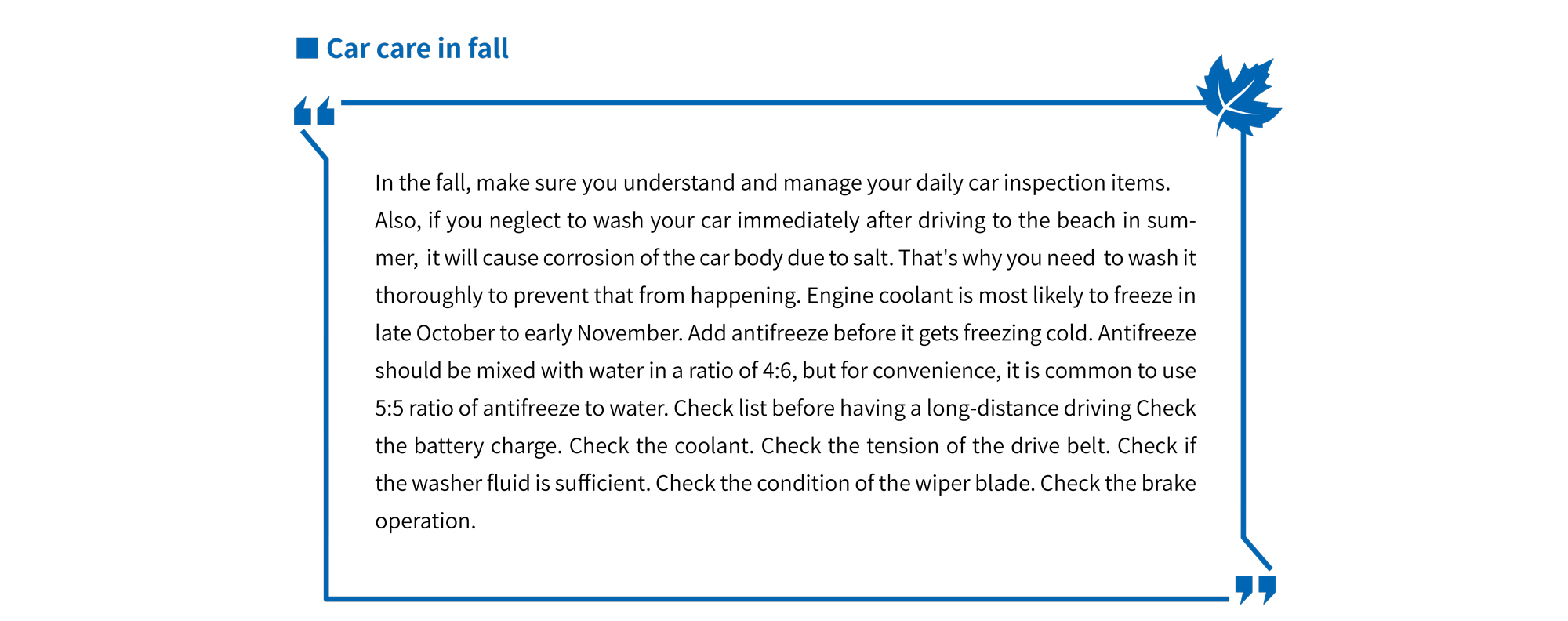 Car care in fall

In the fall, make sure you understand and manage your daily car inspection items. Also, if you neglect to wash your car immediately after driving to the beach in summer, it will cause corrosion of the car body due to salt. That's why you need to wash it thoroughly to prevent that from happening. Engine coolant is most likely to freeze in late October to early November. Add antifreeze before it gets freezing cold. Antifreeze should be mixed with water in a ratio of 4:6, but for convenience, it is common to use 5:5 ratio of antifreeze to water. Check list before having a long-distance driving Check the battery charge. Check the coolant. Check the tension of the drive belt. Check if the washer fluid is sufficient. Check the condition of the wiper blade. Check the brake operation.